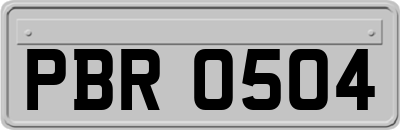 PBR 0504